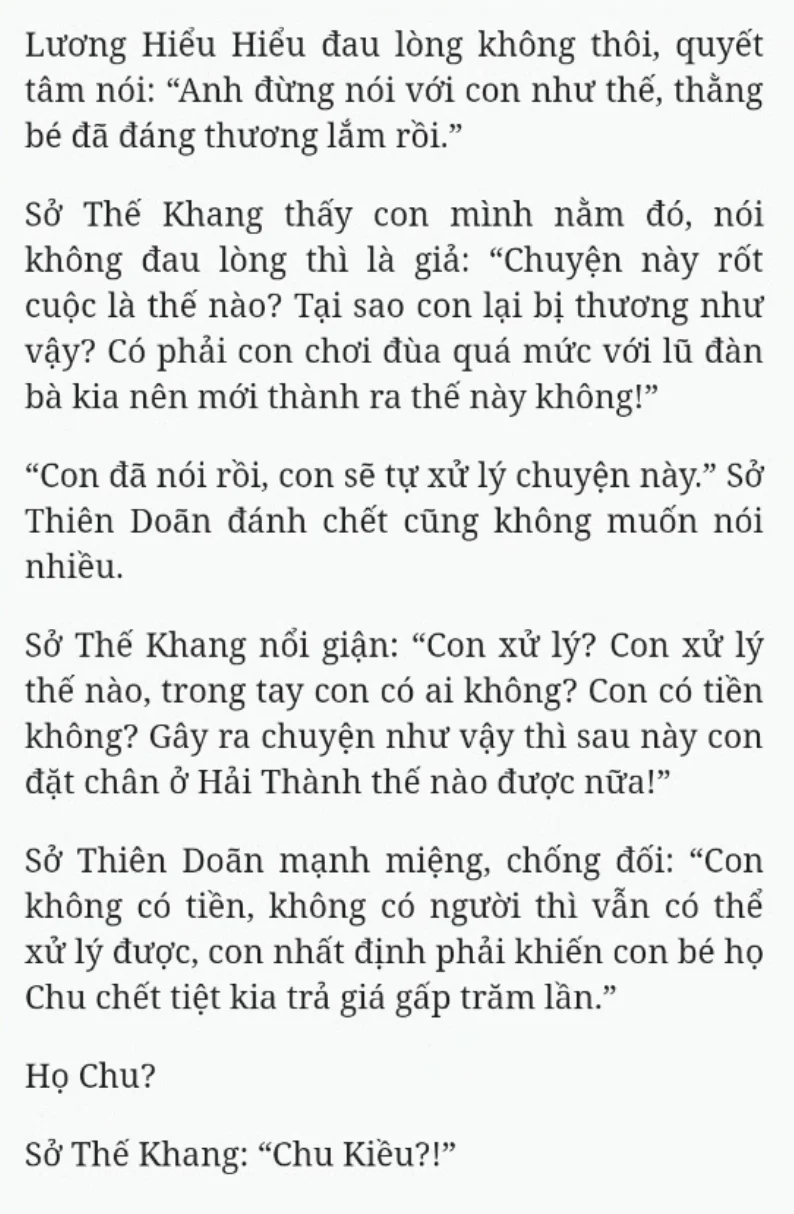 Lương Hiểu Hiểu đau lòng không thôi, quyết tâm nói: “Anh đừng nói với con như thế, thằng bé đã đáng thương lắm rồi.”

Sở Thế Khang thấy con mình nằm đó, nói không đau lòng thì là giả: “Chuyện này rốt cuộc là thế nào? Tại sao con lại bị thương như vậy? Có phải con chơi đùa quá mức với lũ đàn bà kia nên mới thành ra thế này không!”

“Con đã nói rồi, con sẽ tự xử lý chuyện này.” Sở Thiên Doãn đánh chết cũng không muốn nói nhiều.

Sở Thế Khang nổi giận: “Con xử lý? Con xử lý thế nào, trong tay con có ai không? Con có tiền không? Gây ra chuyện như vậy thì sau này con đặt chân ở Hải Thành thế nào được nữa!”

Sở Thiên Doãn mạnh miệng, chống đối: “Con không có tiền, không có người thì vẫn có thể xử lý được, con nhất định phải khiến con bé họ Chu chết tiệt kia trả giá gấp trăm lần.”

Họ Chu?

Sở Thế Khang: “Chu Kiều?!”